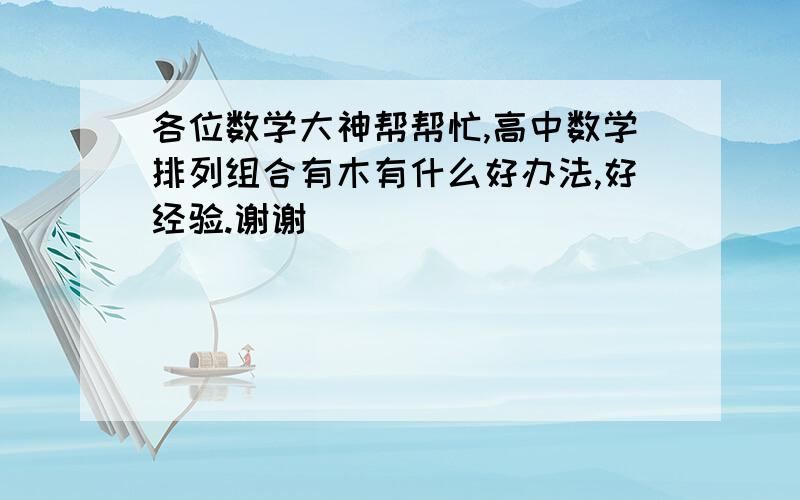 各位数学大神帮帮忙,高中数学排列组合有木有什么好办法,好经验.谢谢